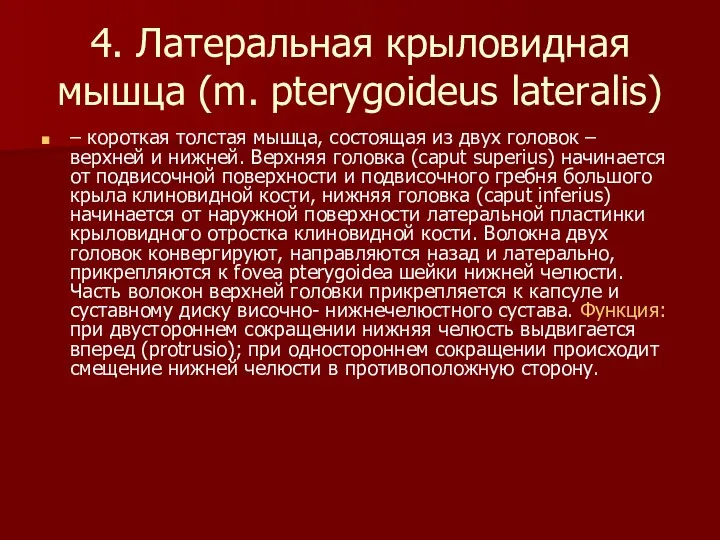 4. Латеральная крыловидная мышца (m. pterygoideus lateralis)

– короткая толстая мышца, состоящая из двух головок – верхней и нижней. Верхняя головка (caput superius) начинается от подвисочной поверхности и подвисочного гребня большого крыла клиновидной кости, нижняя головка (caput inferius) начинается от наружной поверхности латеральной пластинки крыловидного отростка клиновидной кости. Волокна двух головок конвергируют, направляются назад и латерально, прикрепляются к fovea pterygoidea шейки нижней челюсти. Часть волокон верхней головки прикрепляется к капсуле и суставному диску височно- нижнечелюстного сустава. Функция: при двустороннем сокращении нижняя челюсть выдвигается вперед (protrusio); при одностороннем сокращении происходит смещение нижней челюсти в противоположную сторону.